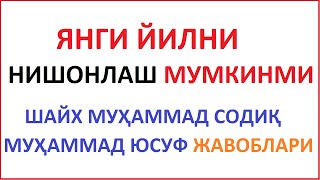 ЯНГИ ЙИЛНИ
НИШОНЛАШ МУМКИНМИ
ШАЙХ МУҲАММАД СОДИҚ
МУҲАММАД ЮСУФ ЖАВОБЛАРИ